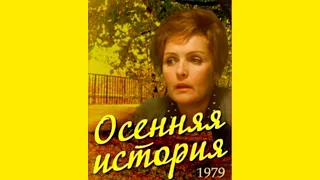 Осенняя история
1979